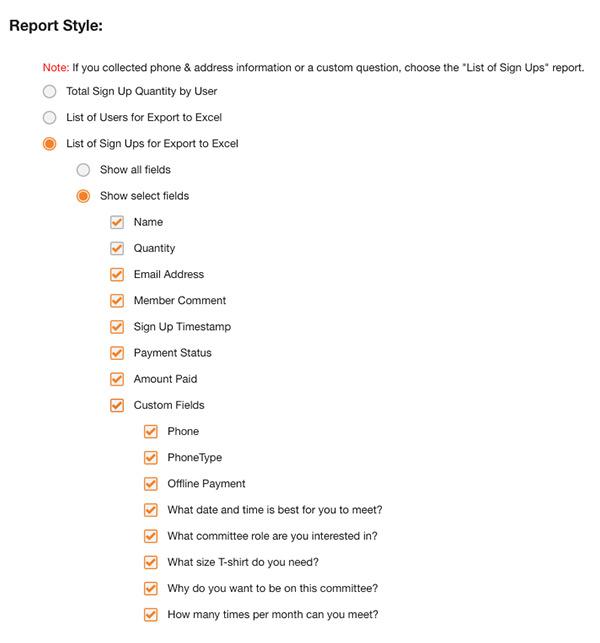 Report Style:

Note: If you collected phone & address information or a custom question, choose the "List of Sign Ups" report.

Total Sign Up Quantity by User

List of Users for Export to Excel

List of Sign Ups for Export to Excel

Show all fields

Show select fields

Name

Quantity

Email Address

Member Comment

Sign Up Timestamp

Payment Status

Amount Paid

Custom Fields

Phone

PhoneType

Offline Payment

What date and time is best for you to meet?

What committee role are you interested in?

What size T-shirt do you need?

Why do you want to be on this committee?

How many times per month can you meet?